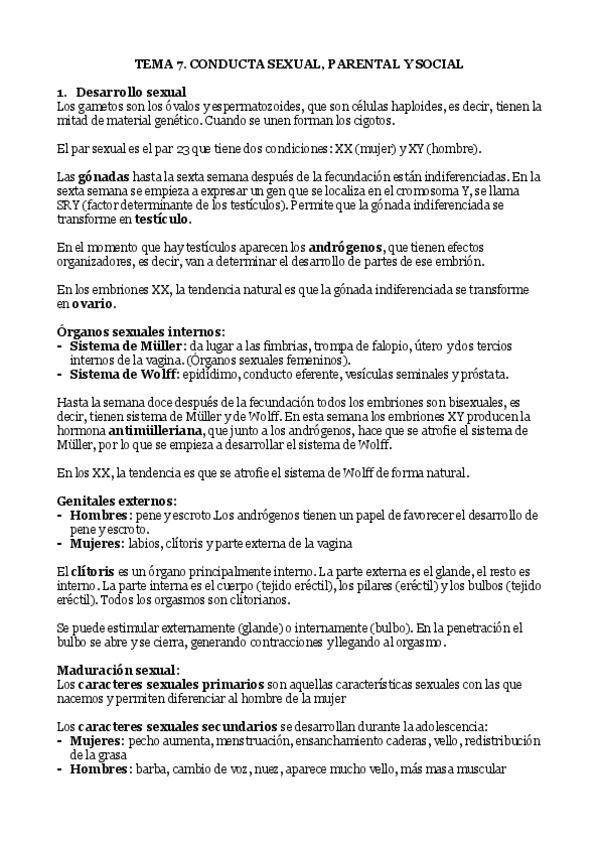 TEMA 7. CONDUCTA SEXUAL, PARENTAL Y SOCIAL

1. Desarrollo sexual
Los gametos son los óvalos y espermatozoides, que son células haploides, es decir, tienen la mitad de material genético. Cuando se unen forman los cigotos.

El par sexual es el par 23 que tiene dos condiciones: XX (mujer) y XY (hombre).

Las gónadas hasta la sexta semana después de la fecundación están indiferenciadas. En la sexta semana se empieza a expresar un gen que se localiza en el cromosoma Y, se llama SRY (factor determinante de los testículos). Permite que la gónada indiferenciada se transforme en testículo.

En el momento que hay testículos aparecen los andrógenos, que tienen efectos organizadores, es decir, van a determinar el desarrollo de partes de ese embrión.

En los embriones XX, la tendencia natural es que la gónada indiferenciada se transforme en ovario.

Órganos sexuales internos:
- Sistema de Müller: da lugar a las fimbrias, trompa de falopio, útero y dos tercios internos de la vagina. (Órganos sexuales femeninos).
- Sistema de Wolff: epidídimo, conducto eferente, vesículas seminales y próstata.

Hasta la semana doce después de la fecundación todos los embriones son bisexuales, es decir, tienen sistema de Müller y de Wolff. En esta semana los embriones XY producen la hormona antimülleriana, que junto a los andrógenos, hace que se atrofie el sistema de Müller, por lo que se empieza a desarrollar el sistema de Wolff.

En los XX, la tendencia es que se atrofie el sistema de Wolff de forma natural.

Genitales externos:
- Hombres: pene y escroto. Los andrógenos tienen un papel de favorecer el desarrollo de pene y escroto.
- Mujeres: labios, clítoris y parte externa de la vagina

El clítoris es un órgano principalmente interno. La parte externa es el glande, el resto es interno. La parte interna es el cuerpo (tejido eréctil), los pilares (eréctil) y los bulbos (tejido eréctil). Todos los orgasmos son clitorianos.

Se puede estimular externamente (glande) o internamente (bulbo). En la penetración el bulbo se abre y se cierra, generando contracciones y llegando al orgasmo.

Maduración sexual:
Los caracteres sexuales primarios son aquellas características sexuales con las que nacemos y permiten diferenciar al hombre de la mujer

Los caracteres sexuales secundarios se desarrollan durante la adolescencia:
- Mujeres: pecho aumenta, menstruación, ensanchamiento caderas, vello, redistribución de la grasa
- Hombres: barba, cambio de voz, nuez, aparece mucho vello, más masa muscular